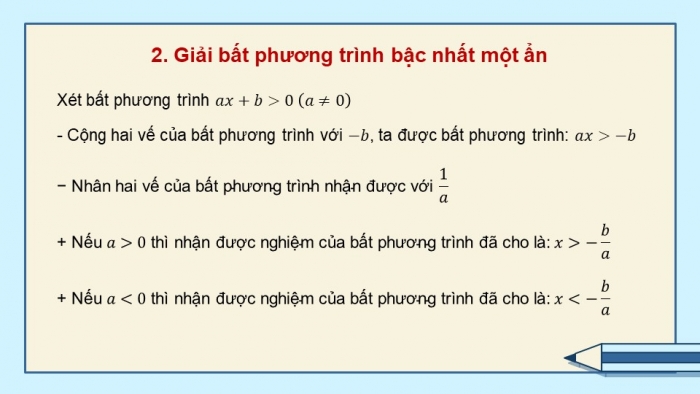 2. Giải bất phương trình bậc nhất một ẩn

Xét bất phương trình $ax + b > 0$ $(a \neq 0)$

- Cộng hai vế của bất phương trình với $-b$, ta được bất phương trình: $ax > -b$

− Nhân hai vế của bất phương trình nhận được với $\frac{1}{a}$

+ Nếu $a > 0$ thì nhận được nghiệm của bất phương trình đã cho là: $x > -\frac{b}{a}$

+ Nếu $a < 0$ thì nhận được nghiệm của bất phương trình đã cho là: $x < -\frac{b}{a}$